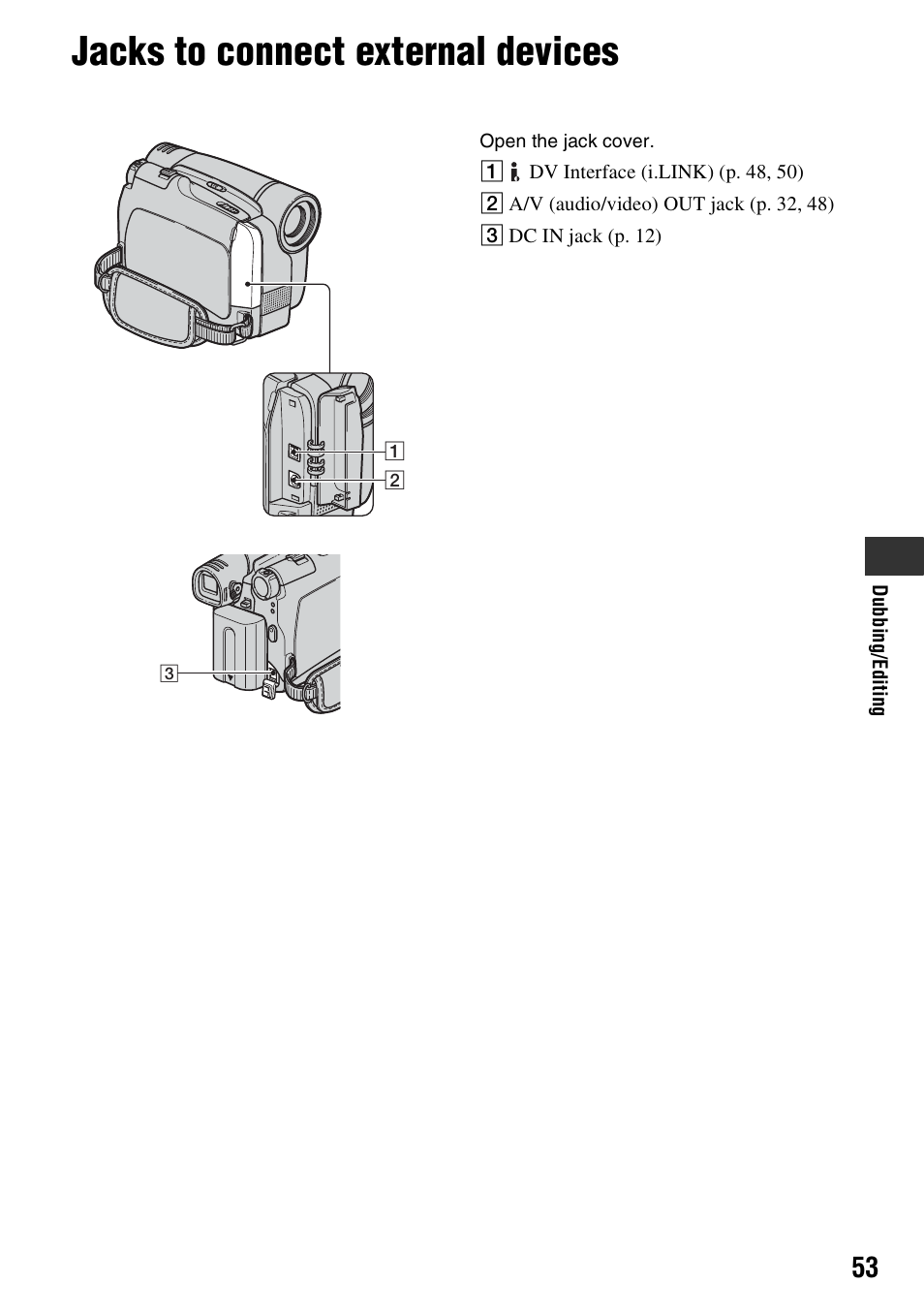 Jacks to connect external devices

Open the jack cover.

1 DV Interface (i.LINK) (p. 48, 50)
2 A/V (audio/video) OUT jack (p. 32, 48)
3 DC IN jack (p. 12)

1
2
3

Dubbing/Editing

53